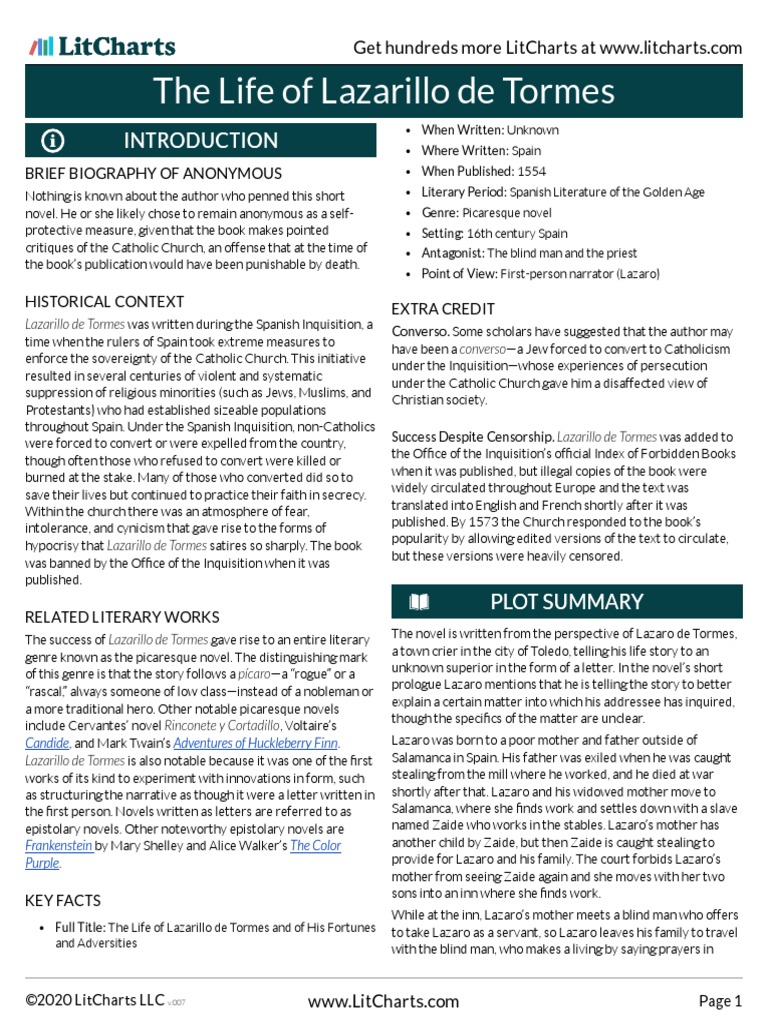 LitCharts

Get hundreds more LitCharts at www.litcharts.com

The Life of Lazarillo de Tormes

INTRODUCTION

BRIEF BIOGRAPHY OF ANONYMOUS

Nothing is known about the author who penned this short novel. He or she likely chose to remain anonymous as a self-protective measure, given that the book makes pointed critiques of the Catholic Church, an offense that at the time of the book's publication would have been punishable by death.

HISTORICAL CONTEXT

Lazarillo de Tormes was written during the Spanish Inquisition, a time when the rulers of Spain took extreme measures to enforce the sovereignty of the Catholic Church. This initiative resulted in several centuries of violent and systematic suppression of religious minorities (such as Jews, Muslims, and Protestants) who had established sizeable populations throughout Spain. Under the Spanish Inquisition, non-Catholics were forced to convert or were expelled from the country, though often those who refused to convert were killed or burned at the stake. Many of those who converted did so to save their lives but continued to practice their faith in secrecy. Within the church there was an atmosphere of fear, intolerance, and cynicism that gave rise to the forms of hypocrisy that Lazarillo de Tormes satires so sharply. The book was banned by the Office of the Inquisition when it was published.

RELATED LITERARY WORKS

The success of Lazarillo de Tormes gave rise to an entire literary genre known as the picaresque novel. The distinguishing mark of this genre is that the story follows a pícaro—a "rogue" or a "rascal," always someone of low class—instead of a nobleman or a more traditional hero. Other notable picaresque novels include Cervantes' novel Rinconete y Cortadillo, Voltaire's Candide, and Mark Twain's Adventures of Huckleberry Finn. Lazarillo de Tormes is also notable because it was one of the first works of its kind to experiment with innovations in form, such as structuring the narrative as though it were a letter written in the first person. Novels written as letters are referred to as epistolary novels. Other noteworthy epistolary novels are Frankenstein by Mary Shelley and Alice Walker's The Color Purple.

KEY FACTS

• Full Title: The Life of Lazarillo de Tormes and of His Fortunes and Adversities
• When Written: Unknown
• Where Written: Spain
• When Published: 1554
• Literary Period: Spanish Literature of the Golden Age
• Genre: Picaresque novel
• Setting: 16th century Spain
• Antagonist: The blind man and the priest
• Point of View: First-person narrator (Lazaro)

EXTRA CREDIT

Converso. Some scholars have suggested that the author may have been a converso—a Jew forced to convert to Catholicism under the Inquisition—whose experiences of persecution under the Catholic Church gave him a disaffected view of Christian society.

Success Despite Censorship. Lazarillo de Tormes was added to the Office of the Inquisition's official Index of Forbidden Books when it was published, but illegal copies of the book were widely circulated throughout Europe and the text was translated into English and French shortly after it was published. By 1573 the Church responded to the book's popularity by allowing edited versions of the text to circulate, but these versions were heavily censored.

PLOT SUMMARY

The novel is written from the perspective of Lazaro de Tormes, a town crier in the city of Toledo, telling his life story to an unknown superior in the form of a letter. In the novel's short prologue Lazaro mentions that he is telling the story to better explain a certain matter into which his addressee has inquired, though the specifics of the matter are unclear.

Lazaro was born to a poor mother and father outside of Salamanca in Spain. His father was exiled when he was caught stealing from the mill where he worked, and he died at war shortly after that. Lazaro and his widowed mother move to Salamanca, where she finds work and settles down with a slave named Zaide who works in the stables. Lazaro's mother has another child by Zaide, but then Zaide is caught stealing to provide for Lazaro and his family. The court forbids Lazaro's mother from seeing Zaide again and she moves with her two sons into an inn where she finds work.

While at the inn, Lazaro's mother meets a blind man who offers to take Lazaro as a servant, so Lazaro leaves his family to travel with the blind man, who makes a living by saying prayers in

©2020 LitCharts LLC v.007

www.LitCharts.com

Page 1